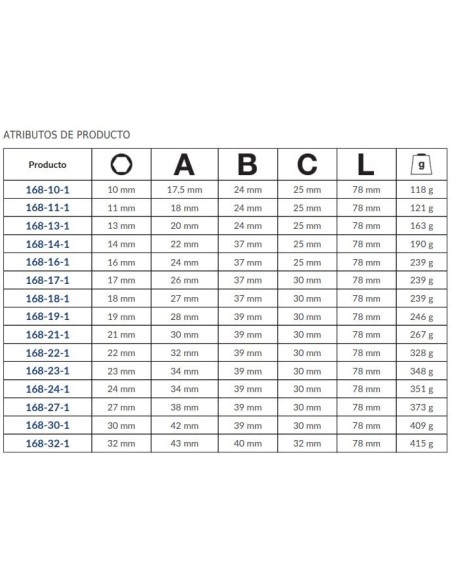 ATRIBUTOS DE PRODUCTO

| Producto |  | A | B | C | L | g |
|---|---|---|---|---|---|---|
| 168-10-1 | 10 mm | 17,5 mm | 24 mm | 25 mm | 78 mm | 118 g |
| 168-11-1 | 11 mm | 18 mm | 24 mm | 25 mm | 78 mm | 121 g |
| 168-13-1 | 13 mm | 20 mm | 24 mm | 25 mm | 78 mm | 163 g |
| 168-14-1 | 14 mm | 22 mm | 37 mm | 25 mm | 78 mm | 190 g |
| 168-16-1 | 16 mm | 24 mm | 37 mm | 25 mm | 78 mm | 239 g |
| 168-17-1 | 17 mm | 26 mm | 37 mm | 30 mm | 78 mm | 239 g |
| 168-18-1 | 18 mm | 27 mm | 37 mm | 30 mm | 78 mm | 239 g |
| 168-19-1 | 19 mm | 28 mm | 39 mm | 30 mm | 78 mm | 246 g |
| 168-21-1 | 21 mm | 30 mm | 39 mm | 30 mm | 78 mm | 267 g |
| 168-22-1 | 22 mm | 32 mm | 39 mm | 30 mm | 78 mm | 328 g |
| 168-23-1 | 23 mm | 34 mm | 39 mm | 30 mm | 78 mm | 348 g |
| 168-24-1 | 24 mm | 34 mm | 39 mm | 30 mm | 78 mm | 351 g |
| 168-27-1 | 27 mm | 38 mm | 39 mm | 30 mm | 78 mm | 373 g |
| 168-30-1 | 30 mm | 42 mm | 39 mm | 30 mm | 78 mm | 409 g |
| 168-32-1 | 32 mm | 43 mm | 40 mm | 32 mm | 78 mm | 415 g |